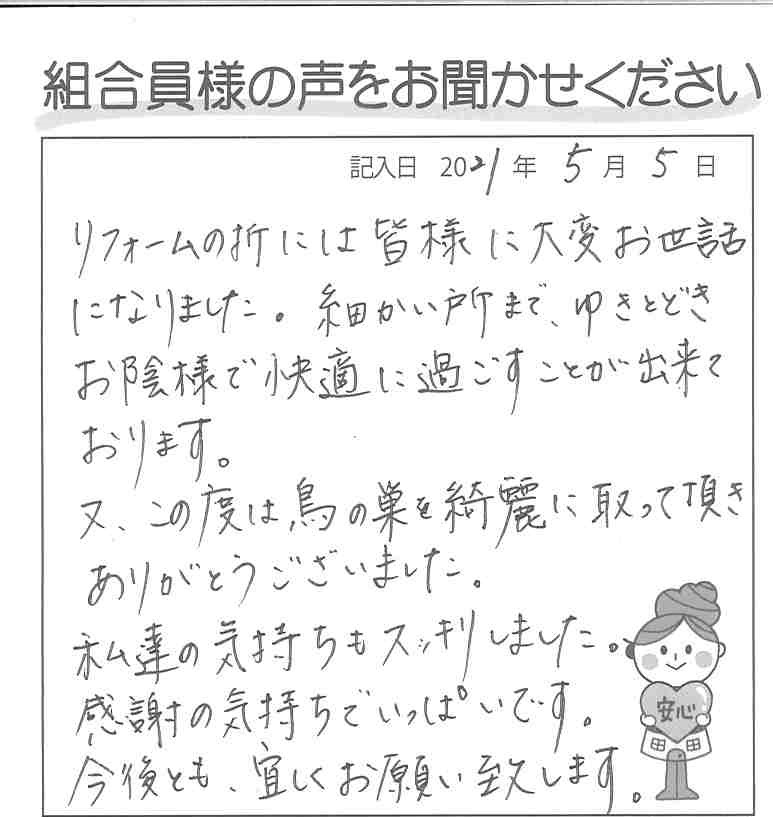 組合員様の声をお聞かせください

記入日 2021年 5月 5日

リフォームの折には皆様に大変お世話になりました。細かい所まで、ゆきとどきお陰様で快適に過ごすことが出来ております。
又、この度は鳥の巣を綺麗に取って頂きありがとうございました。
私達の気持ちもスッキリしました。
感謝の気持ちでいっぱいです。
今後とも、宜しくお願い致します。

安心